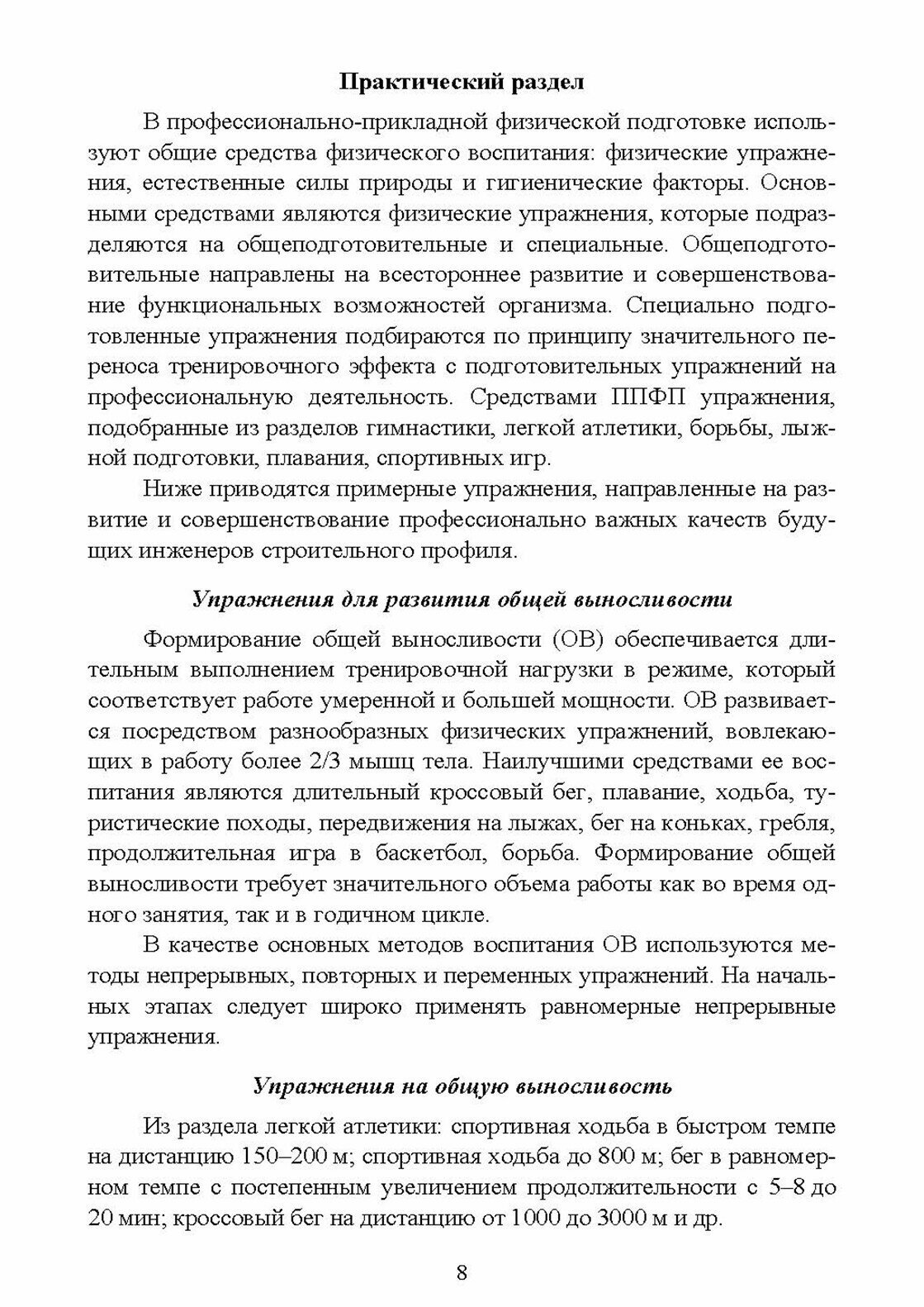 Практический раздел

В профессионально-прикладной физической подготовке используют общие средства физического воспитания: физические упражнения, естественные силы природы и гигиенические факторы. Основными средствами являются физические упражнения, которые подразделяются на общеподготовительные и специальные. Общеподготовительные направлены на всестороннее развитие и совершенствование функциональных возможностей организма. Специально подготовленные упражнения подбираются по принципу значительного переноса тренировочного эффекта с подготовительных упражнений на профессиональную деятельность. Средствами ППФП упражнения, подобранные из разделов гимнастики, легкой атлетики, борьбы, лыжной подготовки, плавания, спортивных игр.

Ниже приводятся примерные упражнения, направленные на развитие и совершенствование профессионально важных качеств будущих инженеров строительного профиля.

Упражнения для развития общей выносливости

Формирование общей выносливости (ОВ) обеспечивается длительным выполнением тренировочной нагрузки в режиме, который соответствует работе умеренной и большей мощности. ОВ развивается посредством разнообразных физических упражнений, вовлекающих в работу более 2/3 мышц тела. Наилучшими средствами ее воспитания являются длительный кроссовый бег, плавание, ходьба, туристические походы, передвижения на лыжах, бег на коньках, гребля, продолжительная игра в баскетбол, борьба. Формирование общей выносливости требует значительного объема работы как во время одного занятия, так и в годичном цикле.

В качестве основных методов воспитания ОВ используются методы непрерывных, повторных и переменных упражнений. На начальных этапах следует широко применять равномерные непрерывные упражнения.

Упражнения на общую выносливость

Из раздела легкой атлетики: спортивная ходьба в быстром темпе на дистанцию 150–200 м; спортивная ходьба до 800 м; бег в равномерном темпе с постепенным увеличением продолжительности с 5–8 до 20 мин; кроссовый бег на дистанцию от 1000 до 3000 м и др.

8